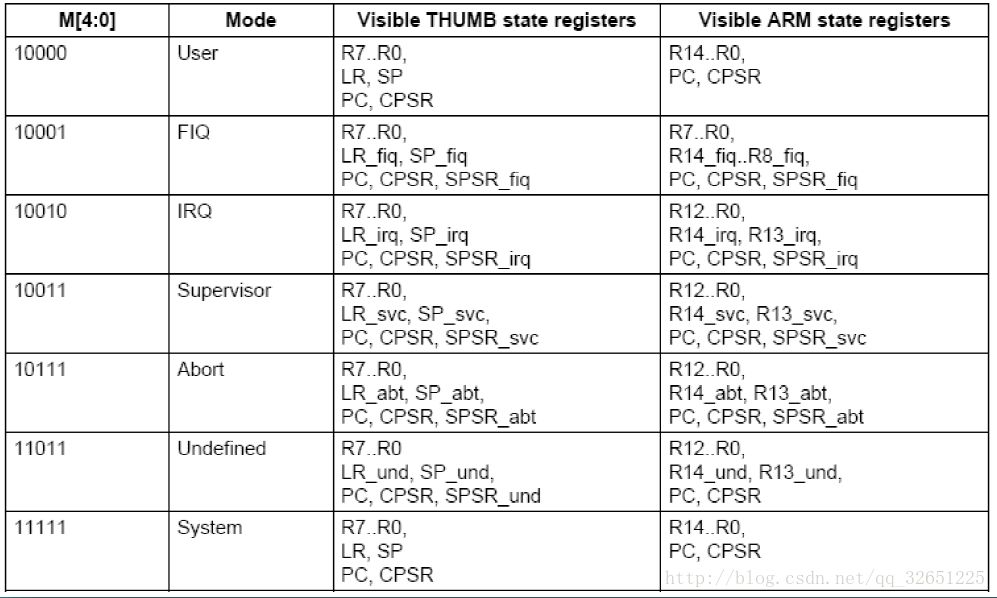 | M[4:0] | Mode | Visible THUMB state registers | Visible ARM state registers |
|---|---|---|---|
| 10000 | User | R7..R0, LR, SP PC, CPSR | R14..R0, PC, CPSR |
| 10001 | FIQ | R7..R0, LR_fiq, SP_fiq PC, CPSR, SPSR_fiq | R7..R0, R14_fiq..R8_fiq, PC, CPSR, SPSR_fiq |
| 10010 | IRQ | R7..R0, LR_irq, SP_irq PC, CPSR, SPSR_irq | R12..R0, R14_irq, R13_irq, PC, CPSR, SPSR_irq |
| 10011 | Supervisor | R7..R0, LR_svc, SP_svc, PC, CPSR, SPSR_svc | R12..R0, R14_svc, R13_svc, PC, CPSR, SPSR_svc |
| 10111 | Abort | R7..R0, LR_abt, SP_abt, PC, CPSR, SPSR_abt | R12..R0, R14_abt, R13_abt, PC, CPSR, SPSR_abt |
| 11011 | Undefined | R7..R0 LR_und, SP_und, PC, CPSR, SPSR_und | R12..R0, R14_und, R13_und, PC, CPSR |
| 11111 | System | R7..R0, LR, SP PC, CPSR | R14..R0, PC, CPSR |

http://blog.csdn.net/qq_32651225